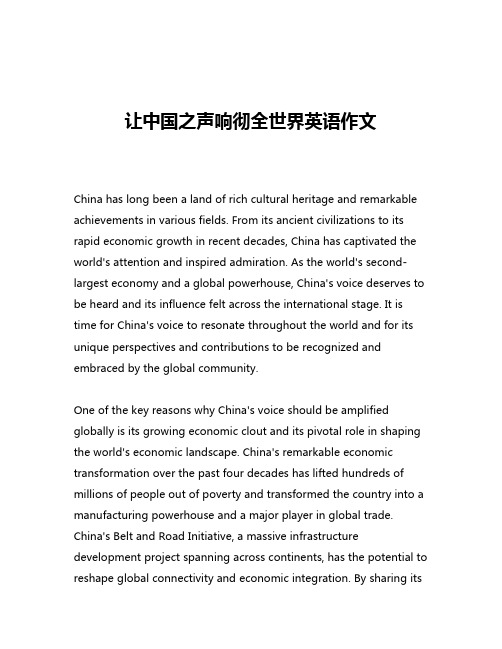 让中国之声响彻全世界英语作文

China has long been a land of rich cultural heritage and remarkable achievements in various fields. From its ancient civilizations to its rapid economic growth in recent decades, China has captivated the world's attention and inspired admiration. As the world's second-largest economy and a global powerhouse, China's voice deserves to be heard and its influence felt across the international stage. It is time for China's voice to resonate throughout the world and for its unique perspectives and contributions to be recognized and embraced by the global community.

One of the key reasons why China's voice should be amplified globally is its growing economic clout and its pivotal role in shaping the world's economic landscape. China's remarkable economic transformation over the past four decades has lifted hundreds of millions of people out of poverty and transformed the country into a manufacturing powerhouse and a major player in global trade. China's Belt and Road Initiative, a massive infrastructure development project spanning across continents, has the potential to reshape global connectivity and economic integration. By sharing its